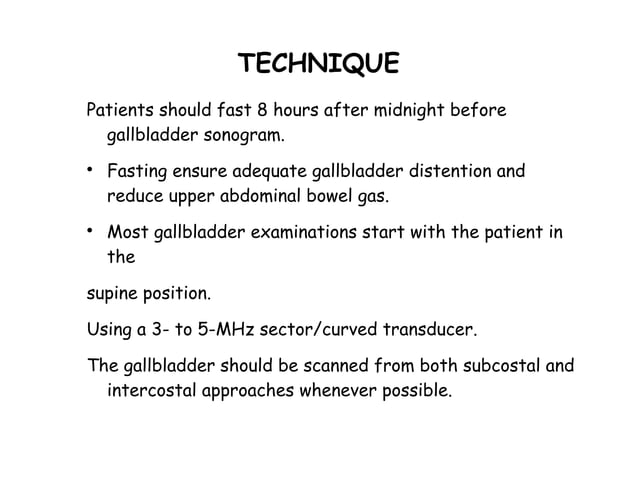 TECHNIQUE

Patients should fast 8 hours after midnight before gallbladder sonogram.

• Fasting ensure adequate gallbladder distention and reduce upper abdominal bowel gas.

• Most gallbladder examinations start with the patient in the

supine position.

Using a 3- to 5-MHz sector/curved transducer.

The gallbladder should be scanned from both subcostal and intercostal approaches whenever possible.